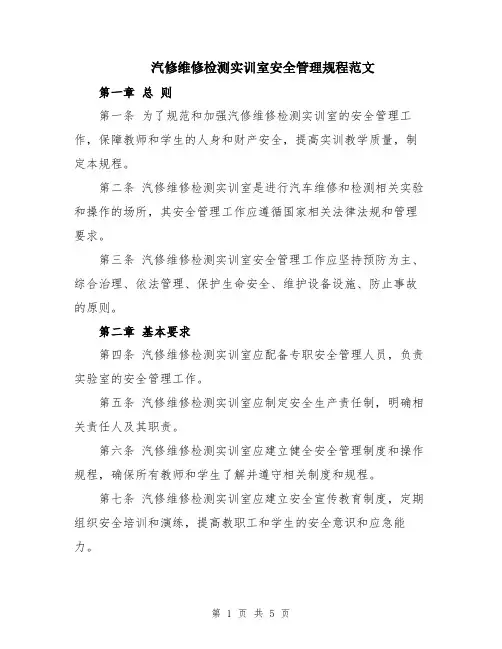 汽修维修检测实训室安全管理规程范文

第一章 总 则

第一条 为了规范和加强汽修维修检测实训室的安全管理工作，保障教师和学生的人身和财产安全，提高实训教学质量，制定本规程。

第二条 汽修维修检测实训室是进行汽车维修和检测相关实验和操作的场所，其安全管理工作应遵循国家相关法律法规和管理要求。

第三条 汽修维修检测实训室安全管理工作应坚持预防为主、综合治理、依法管理、保护生命安全、维护设备设施、防止事故的原则。

第二章 基本要求

第四条 汽修维修检测实训室应配备专职安全管理人员，负责实验室的安全管理工作。

第五条 汽修维修检测实训室应制定安全生产责任制，明确相关责任人及其职责。

第六条 汽修维修检测实训室应建立健全安全管理制度和操作规程，确保所有教师和学生了解并遵守相关制度和规程。

第七条 汽修维修检测实训室应建立安全宣传教育制度，定期组织安全培训和演练，提高教职工和学生的安全意识和应急能力。

第 1 页 共 5 页